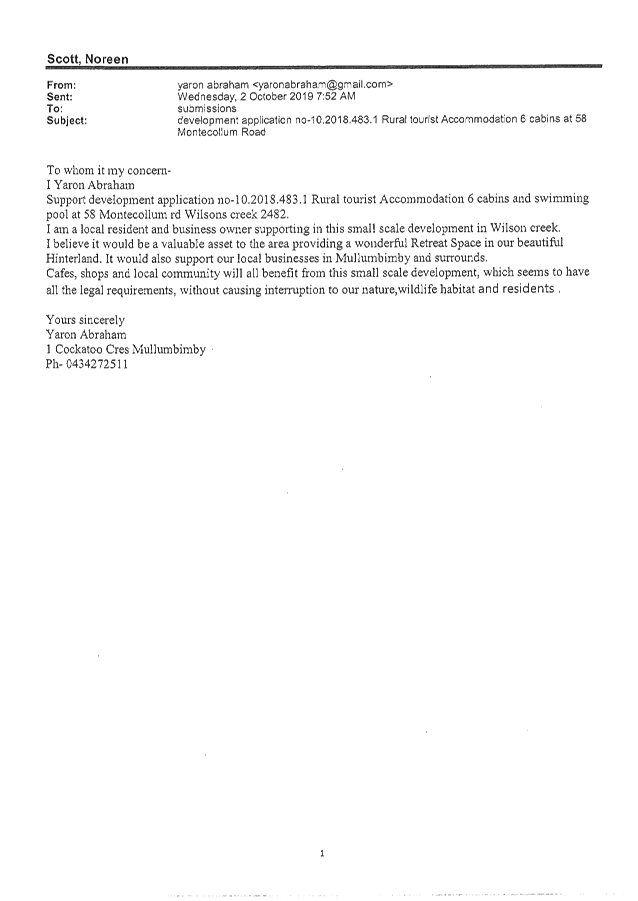 Scott, Noreen

From: yaron abraham <yaronabraham@gmail.com>
Sent: Wednesday, 2 October 2019 7:52 AM
To: submissions
Subject: development application no-10.2018.483.1 Rural tourist Accommodation 6 cabins at 58 Montecollum Road

To whom it my concern-
I Yaron Abraham
Support development application no-10.2018.483.1 Rural tourist Accommodation 6 cabins and swimming pool at 58 Montecollum rd Wilsons creek 2482.
I am a local resident and business owner supporting in this small scale development in Wilson creek.
I believe it would be a valuable asset to the area providing a wonderful Retreat Space in our beautiful Hinterland. It would also support our local businesses in Mullumbimby and surrounds.
Cafes, shops and local community will all benefit from this small scale development, which seems to have all the legal requirements, without causing interruption to our nature,wildlife habitat and residents .

Yours sincerely
Yaron Abraham
1 Cockatoo Cres Mullumbimby
Ph- 0434272511

1